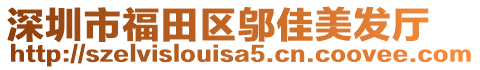 深圳市福田区邬佳美发厅
http://szelvislouisa5.cn.coovee.com